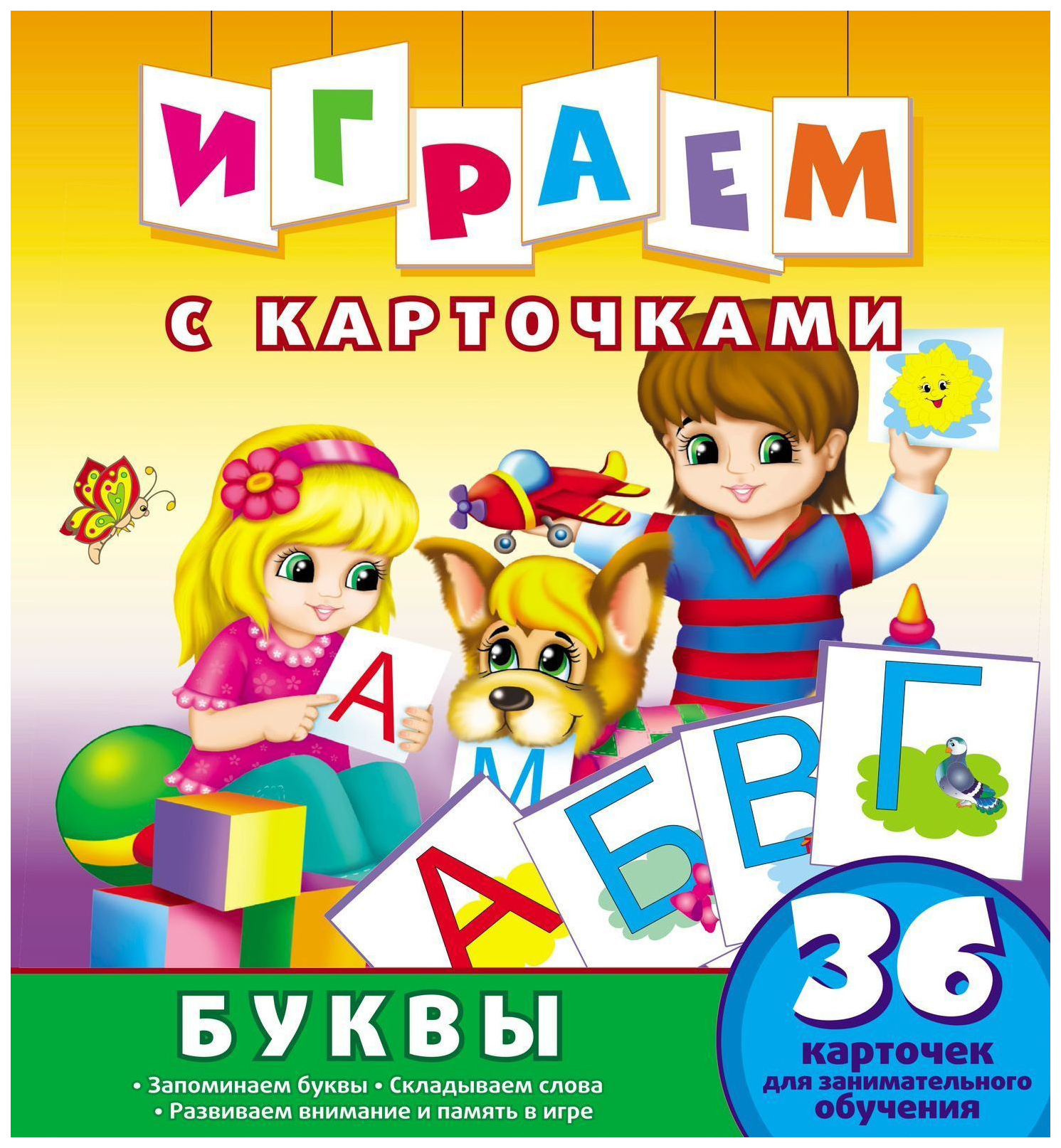 ИГРАЕМ

С КАРТОЧКАМИ

А

М

А Б В Г

БУКВЫ

• Запоминаем буквы • Складываем слова
• Развиваем внимание и память в игре

36 карточек для занимательного обучения